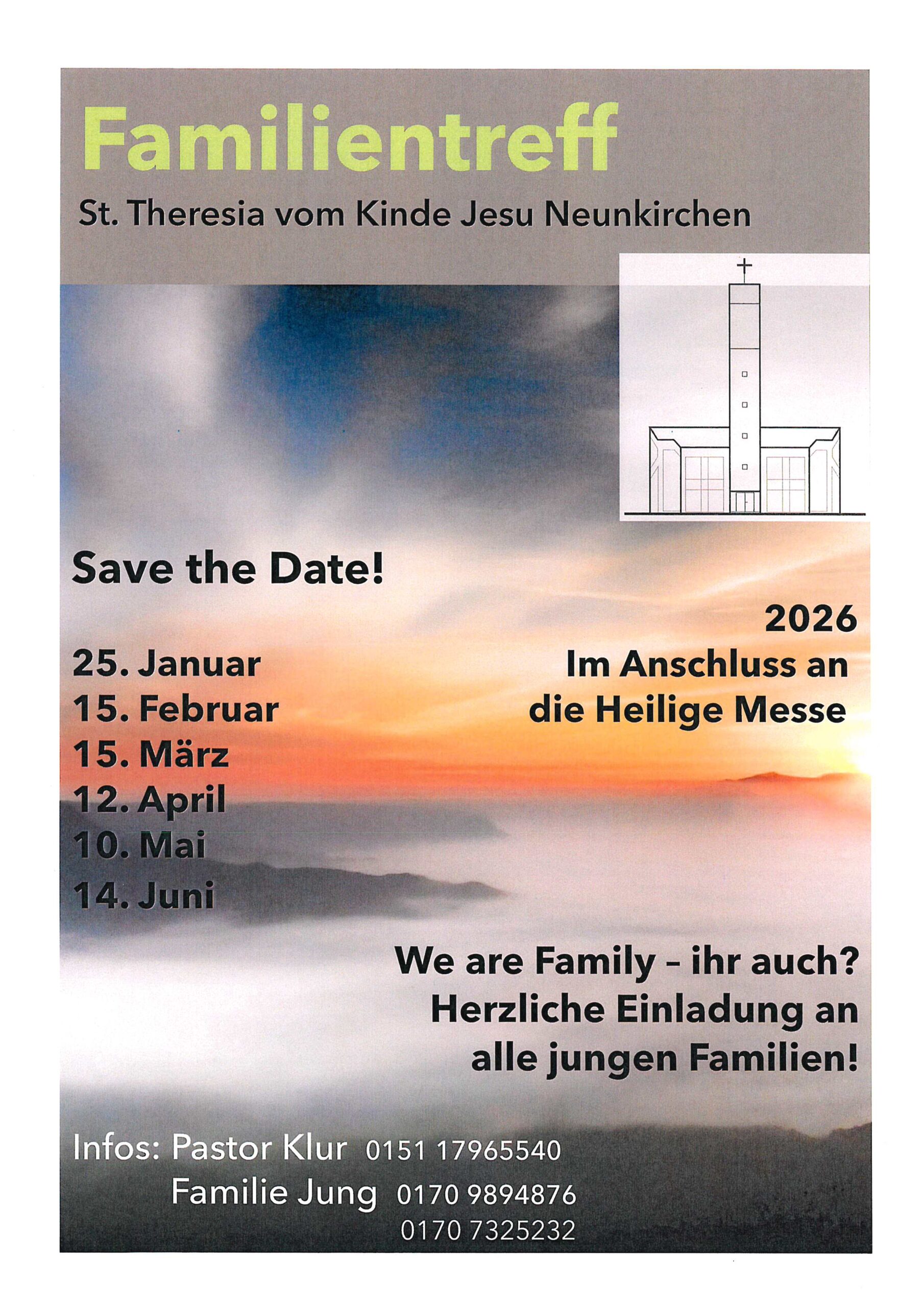 Familientreff

St. Theresia vom Kinde Jesu Neunkirchen

Save the Date!

2026
Im Anschluss an
die Heilige Messe

25. Januar
15. Februar
15. März
12. April
10. Mai
14. Juni

We are Family – ihr auch?
Herzliche Einladung an
alle jungen Familien!

Infos: Pastor Klur 0151 17965540
Familie Jung 0170 9894876
0170 7325232